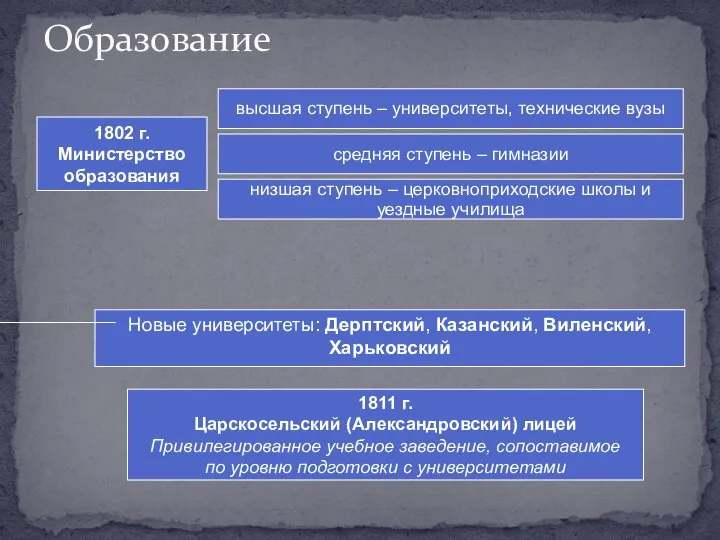 Образование

1802 г. Министерство образования

высшая ступень – университеты, технические вузы

средняя ступень – гимназии

низшая ступень – церковноприходские школы и уездные училища

Новые университеты: Дерптский, Казанский, Виленский, Харьковский

1811 г.
Царскосельский (Александровский) лицей
Привилегированное учебное заведение, сопоставимое по уровню подготовки с университетами